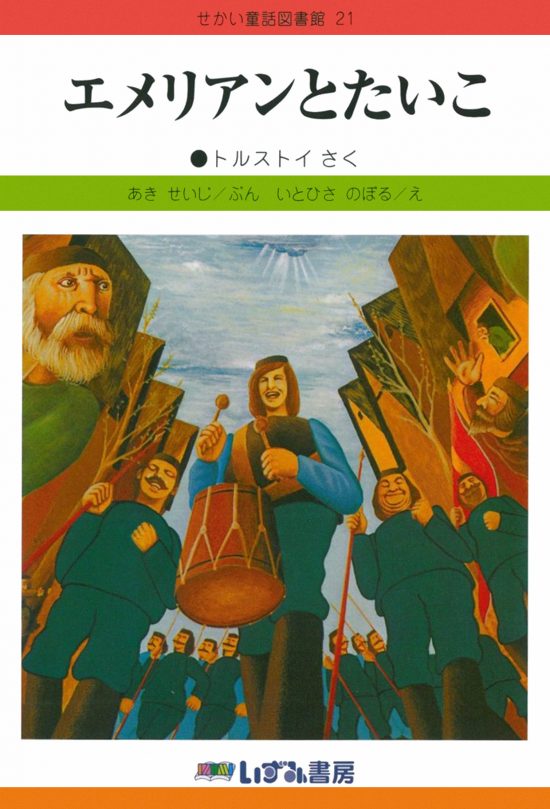 せかい童話図書館 21

エメリアンとたいこ

●トルストイ さく

あき せいじ/ぶん いとひさ のぼる/え

いずみ書房